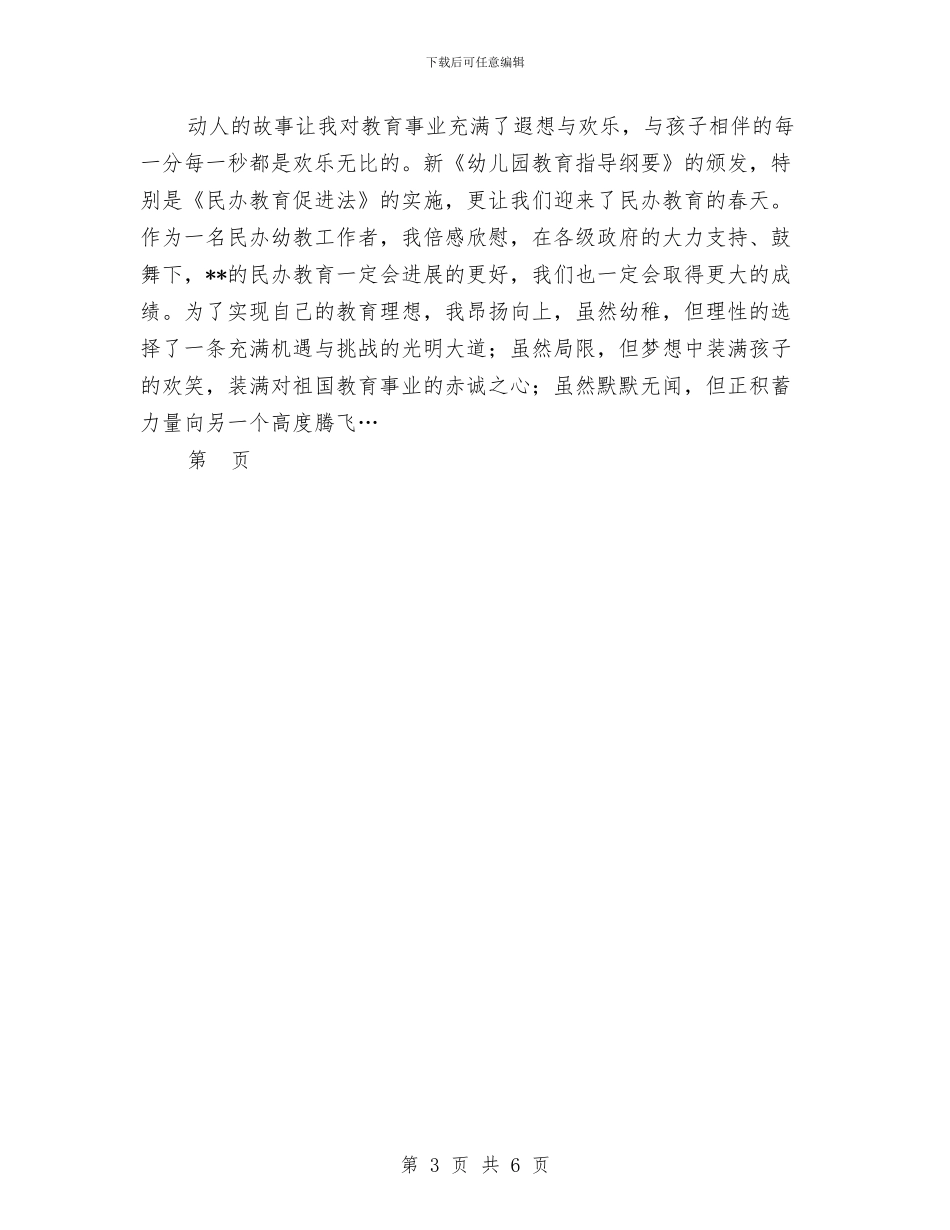 下载后可任意编辑

动人的故事让我对教育事业充满了遐想与欢乐，与孩子相伴的每一分每一秒都是欢乐无比的。新《幼儿园教育指导纲要》的颁发，特别是《民办教育促进法》的实施，更让我们迎来了民办教育的春天。作为一名民办幼教工作者，我倍感欣慰，在各级政府的大力支持、鼓舞下，**的民办教育一定会进展的更好，我们也一定会取得更大的成绩。为了实现自己的教育理想，我昂扬向上，虽然幼稚，但理性的选择了一条充满机遇与挑战的光明大道；虽然局限，但梦想中装满孩子的欢笑，装满对祖国教育事业的赤诚之心；虽然默默无闻，但正积蓄力量向另一个高度腾飞…

第 页

第 3 页 共 6 页